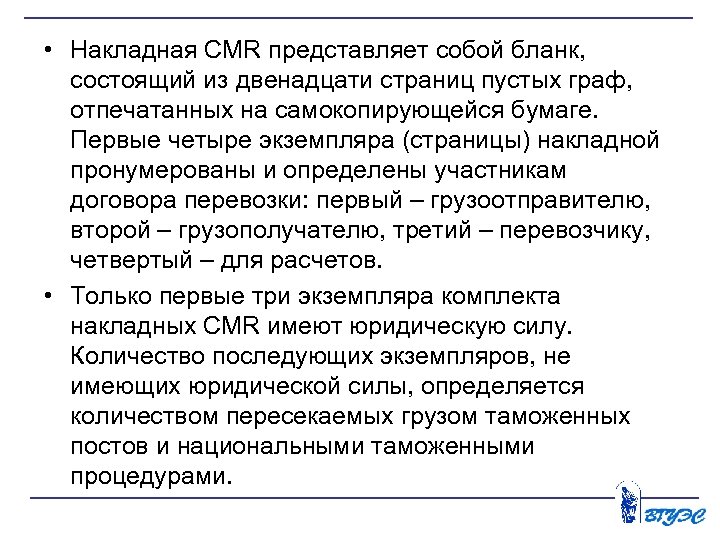 • Накладная CMR представляет собой бланк, состоящий из двенадцати страниц пустых граф, отпечатанных на самокопирующейся бумаге. Первые четыре экземпляра (страницы) накладной пронумерованы и определены участникам договора перевозки: первый – грузоотправителю, второй – грузополучателю, третий – перевозчику, четвертый – для расчетов.

• Только первые три экземпляра комплекта накладных CMR имеют юридическую силу. Количество последующих экземпляров, не имеющих юридической силы, определяется количеством пересекаемых грузом таможенных постов и национальными таможенными процедурами.

ВГУЭС